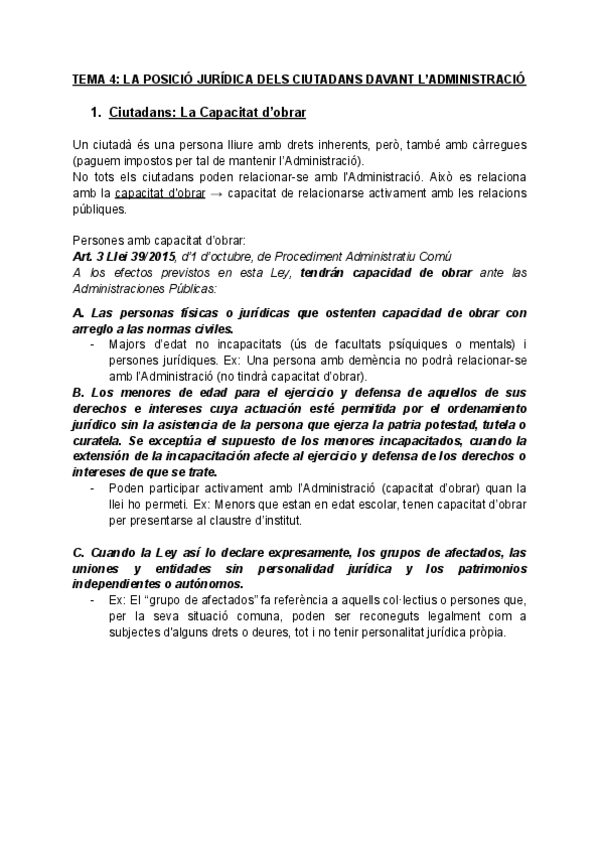 TEMA 4: LA POSICIÓ JURÍDICA DELS CIUTADANS DAVANT L'ADMINISTRACIÓ

1. Ciutadans: La Capacitat d'obrar

Un ciutadà és una persona lliure amb drets inherents, però, també amb càrregues (paguem impostos per tal de mantenir l'Administració).
No tots els ciutadans poden relacionar-se amb l'Administració. Això es relaciona amb la capacitat d'obrar → capacitat de relacionarse activament amb les relacions públiques.

Persones amb capacitat d'obrar:
Art. 3 Llei 39/2015, d'1 d'octubre, de Procediment Administratiu Comú
A los efectos previstos en esta Ley, tendrán capacidad de obrar ante las Administraciones Públicas:

A. Las personas físicas o jurídicas que ostenten capacidad de obrar con arreglo a las normas civiles.
- Majors d'edat no incapacitats (ús de facultats psíquiques o mentals) i persones jurídiques. Ex: Una persona amb demència no podrà relacionar-se amb l'Administració (no tindrà capacitat d'obrar).

B. Los menores de edad para el ejercicio y defensa de aquellos de sus derechos e intereses cuya actuación esté permitida por el ordenamiento jurídico sin la asistencia de la persona que ejerza la patria potestad, tutela o curatela. Se exceptúa el supuesto de los menores incapacitados, cuando la extensión de la incapacitación afecte al ejercicio y defensa de los derechos o intereses de que se trate.
- Poden participar activament amb l'Administració (capacitat d'obrar) quan la llei ho permeti. Ex: Menors que estan en edat escolar, tenen capacitat d'obrar per presentarse al claustre d'institut.

C. Cuando la Ley así lo declare expresamente, los grupos de afectados, las uniones y entidades sin personalidad jurídica y los patrimonios independientes o autónomos.
- Ex: El "grupo de afectados" fa referència a aquells col·lectius o persones que, per la seva situació comuna, poden ser reconeguts legalment com a subjectes d'alguns drets o deures, tot i no tenir personalitat jurídica pròpia.